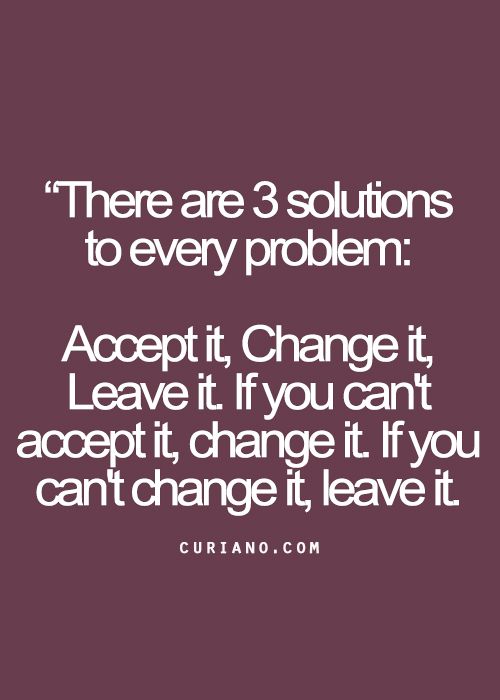 “There are 3 solutions to every problem:

Accept it, Change it, Leave it. If you can't accept it, change it. If you can't change it, leave it.

CURIANO.COM